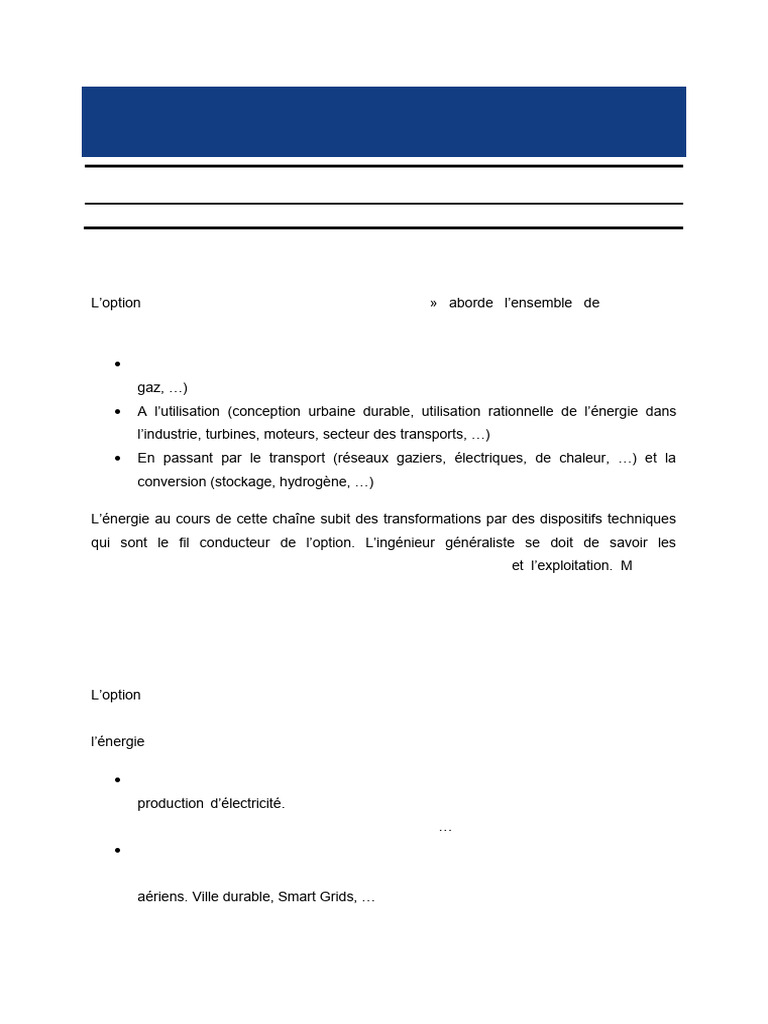 L'option » aborde l'ensemble de

- gaz, …)
- A l'utilisation (conception urbaine durable, utilisation rationnelle de l'énergie dans l'industrie, turbines, moteurs, secteur des transports, …)
- En passant par le transport (réseaux gaziers, électriques, de chaleur, …) et la conversion (stockage, hydrogène, …)

L'énergie au cours de cette chaîne subit des transformations par des dispositifs techniques qui sont le fil conducteur de l'option. L'ingénieur généraliste se doit de savoir les et l'exploitation. M

L'option

l'énergie

- production d'électricité. …
- aériens. Ville durable, Smart Grids, …